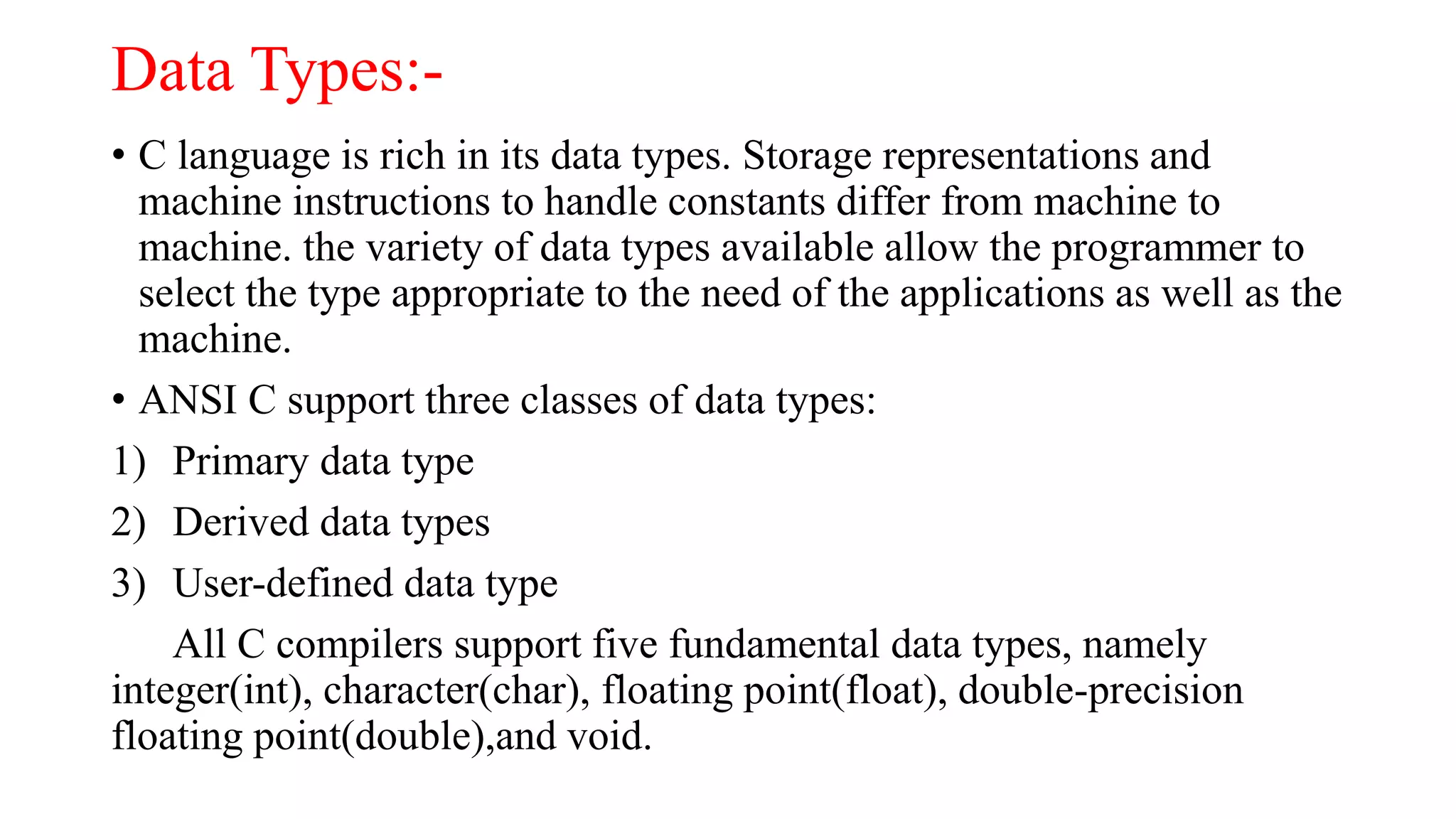 Data Types:-

• C language is rich in its data types. Storage representations and machine instructions to handle constants differ from machine to machine. the variety of data types available allow the programmer to select the type appropriate to the need of the applications as well as the machine.

• ANSI C support three classes of data types:

1) Primary data type

2) Derived data types

3) User-defined data type

All C compilers support five fundamental data types, namely integer(int), character(char), floating point(float), double-precision floating point(double),and void.